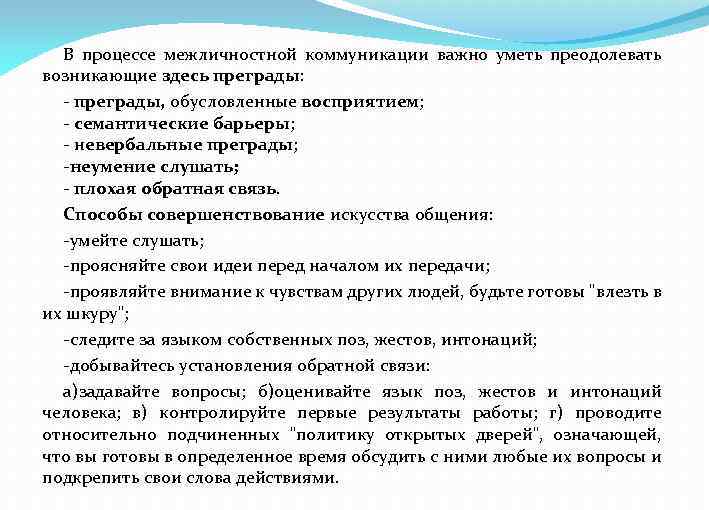 В процессе межличностной коммуникации важно уметь преодолевать возникающие здесь преграды:

- преграды, обусловленные восприятием;
- семантические барьеры;
- невербальные преграды;
-неумение слушать;
- плохая обратная связь.

Способы совершенствование искусства общения:

-умейте слушать;

-проясняйте свои идеи перед началом их передачи;

-проявляйте внимание к чувствам других людей, будьте готовы "влезть в их шкуру";

-следите за языком собственных поз, жестов, интонаций;

-добывайтесь установления обратной связи:

а)задавайте вопросы; б)оценивайте язык поз, жестов и интонаций человека; в) контролируйте первые результаты работы; г) проводите относительно подчиненных "политику открытых дверей", означающей, что вы готовы в определенное время обсудить с ними любые их вопросы и подкрепить свои слова действиями.